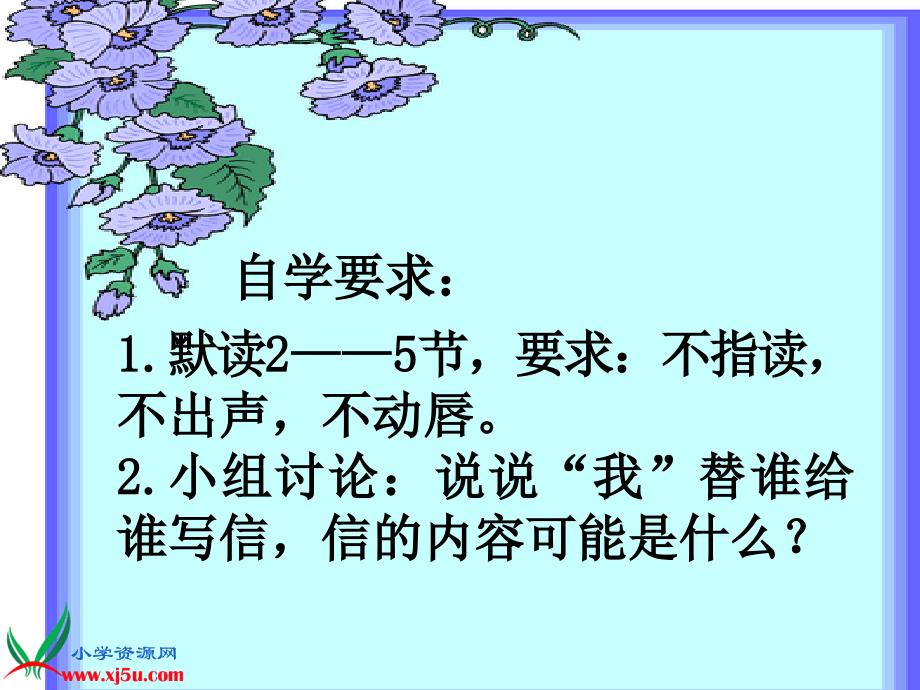 自学要求：

1.默读2——5节，要求：不指读，不出声，不动唇。
2.小组讨论：说说“我”替谁给谁写信，信的内容可能是什么？

小学资源网
www.xj5u.com